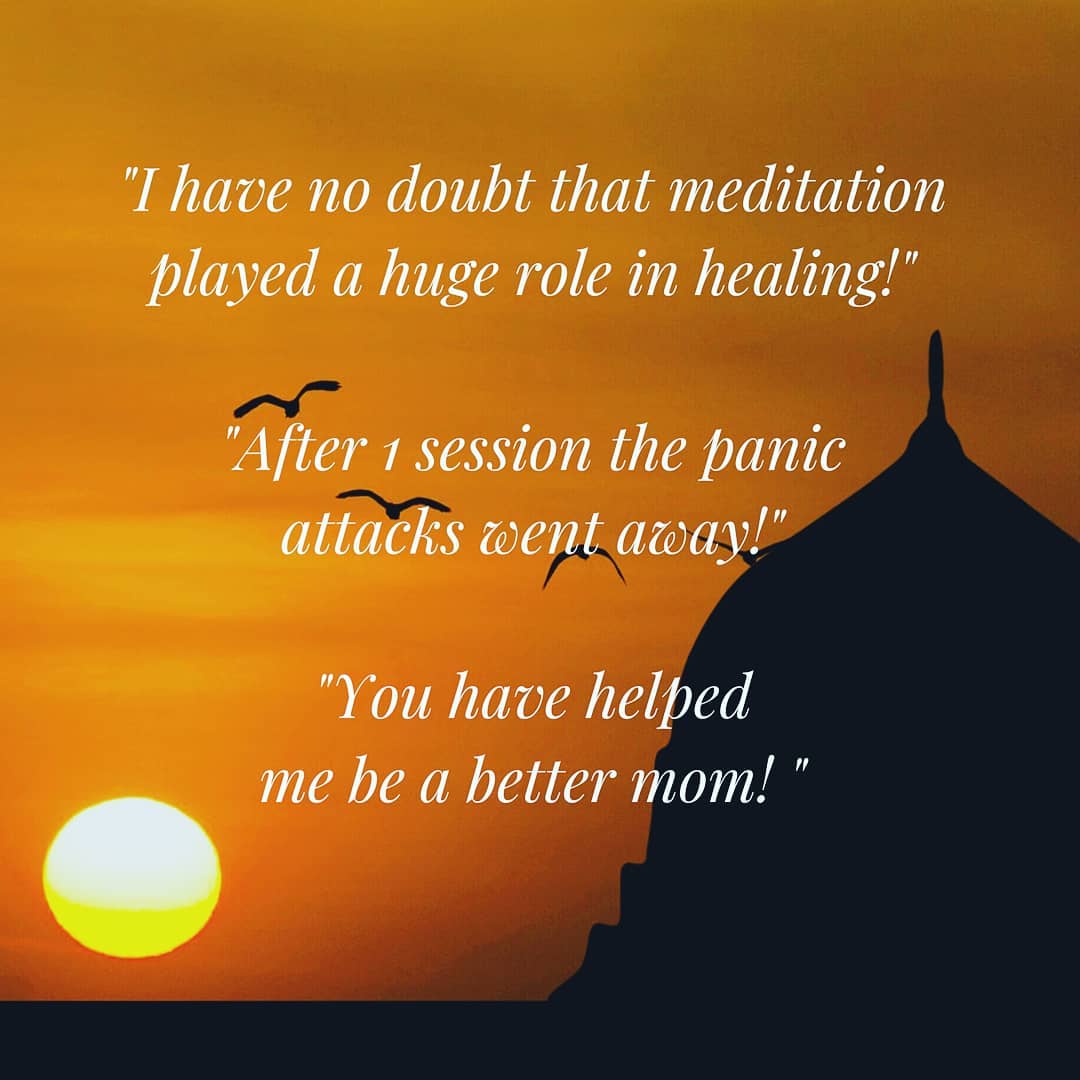 "I have no doubt that meditation played a huge role in healing!"

"After 1 session the panic attacks went away!"

"You have helped me be a better mom! "